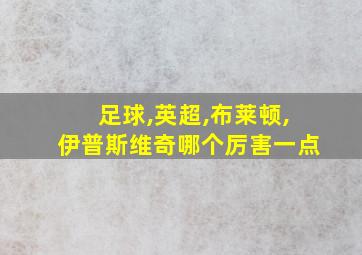 足球,英超,布莱顿,
伊普斯维奇哪个厉害一点